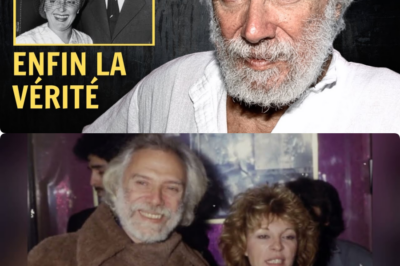 ENFIN LA VÉRITÉ